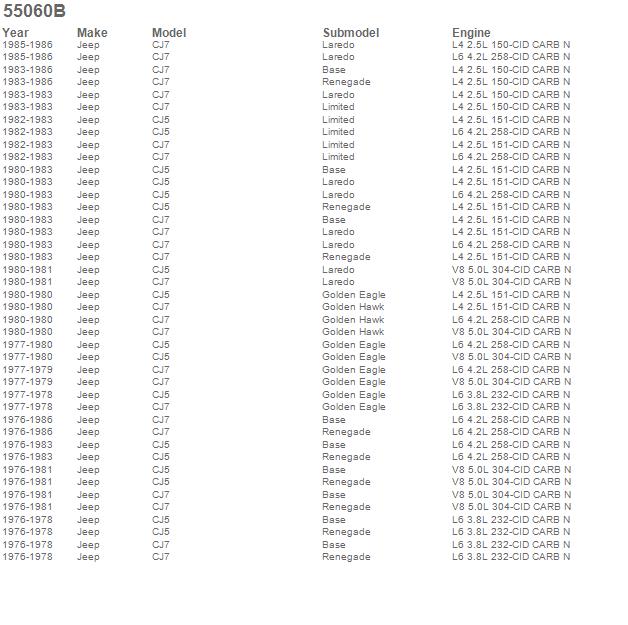 55060B

| Year | Make | Model | Submodel | Engine |
|---|---|---|---|---|
| 1985-1986 | Jeep | CJ7 | Laredo | L4 2.5L 150-CID CARB N |
| 1985-1986 | Jeep | CJ7 | Laredo | L6 4.2L 258-CID CARB N |
| 1983-1986 | Jeep | CJ7 | Base | L4 2.5L 150-CID CARB N |
| 1983-1986 | Jeep | CJ7 | Renegade | L4 2.5L 150-CID CARB N |
| 1983-1983 | Jeep | CJ7 | Laredo | L4 2.5L 150-CID CARB N |
| 1983-1983 | Jeep | CJ7 | Limited | L4 2.5L 150-CID CARB N |
| 1982-1983 | Jeep | CJ5 | Limited | L4 2.5L 151-CID CARB N |
| 1982-1983 | Jeep | CJ5 | Limited | L6 4.2L 258-CID CARB N |
| 1982-1983 | Jeep | CJ7 | Limited | L4 2.5L 151-CID CARB N |
| 1982-1983 | Jeep | CJ7 | Limited | L6 4.2L 258-CID CARB N |
| 1980-1983 | Jeep | CJ5 | Base | L4 2.5L 151-CID CARB N |
| 1980-1983 | Jeep | CJ5 | Laredo | L4 2.5L 151-CID CARB N |
| 1980-1983 | Jeep | CJ5 | Laredo | L6 4.2L 258-CID CARB N |
| 1980-1983 | Jeep | CJ5 | Renegade | L4 2.5L 151-CID CARB N |
| 1980-1983 | Jeep | CJ7 | Base | L4 2.5L 151-CID CARB N |
| 1980-1983 | Jeep | CJ7 | Laredo | L4 2.5L 151-CID CARB N |
| 1980-1983 | Jeep | CJ7 | Laredo | L6 4.2L 258-CID CARB N |
| 1980-1983 | Jeep | CJ7 | Renegade | L4 2.5L 151-CID CARB N |
| 1980-1981 | Jeep | CJ5 | Laredo | V8 5.0L 304-CID CARB N |
| 1980-1981 | Jeep | CJ7 | Laredo | V8 5.0L 304-CID CARB N |
| 1980-1980 | Jeep | CJ5 | Golden Eagle | L4 2.5L 151-CID CARB N |
| 1980-1980 | Jeep | CJ7 | Golden Hawk | L4 2.5L 151-CID CARB N |
| 1980-1980 | Jeep | CJ7 | Golden Hawk | L6 4.2L 258-CID CARB N |
| 1980-1980 | Jeep | CJ7 | Golden Hawk | V8 5.0L 304-CID CARB N |
| 1977-1980 | Jeep | CJ5 | Golden Eagle | L6 4.2L 258-CID CARB N |
| 1977-1980 | Jeep | CJ5 | Golden Eagle | V8 5.0L 304-CID CARB N |
| 1977-1979 | Jeep | CJ7 | Golden Eagle | L6 4.2L 258-CID CARB N |
| 1977-1979 | Jeep | CJ7 | Golden Eagle | V8 5.0L 304-CID CARB N |
| 1977-1978 | Jeep | CJ5 | Golden Eagle | L6 3.8L 232-CID CARB N |
| 1977-1978 | Jeep | CJ7 | Golden Eagle | L6 3.8L 232-CID CARB N |
| 1976-1986 | Jeep | CJ7 | Base | L6 4.2L 258-CID CARB N |
| 1976-1986 | Jeep | CJ7 | Renegade | L6 4.2L 258-CID CARB N |
| 1976-1983 | Jeep | CJ5 | Base | L6 4.2L 258-CID CARB N |
| 1976-1983 | Jeep | CJ5 | Renegade | L6 4.2L 258-CID CARB N |
| 1976-1981 | Jeep | CJ5 | Base | V8 5.0L 304-CID CARB N |
| 1976-1981 | Jeep | CJ5 | Renegade | V8 5.0L 304-CID CARB N |
| 1976-1981 | Jeep | CJ7 | Base | V8 5.0L 304-CID CARB N |
| 1976-1981 | Jeep | CJ7 | Renegade | V8 5.0L 304-CID CARB N |
| 1976-1978 | Jeep | CJ5 | Base | L6 3.8L 232-CID CARB N |
| 1976-1978 | Jeep | CJ5 | Renegade | L6 3.8L 232-CID CARB N |
| 1976-1978 | Jeep | CJ7 | Base | L6 3.8L 232-CID CARB N |
| 1976-1978 | Jeep | CJ7 | Renegade | L6 3.8L 232-CID CARB N |